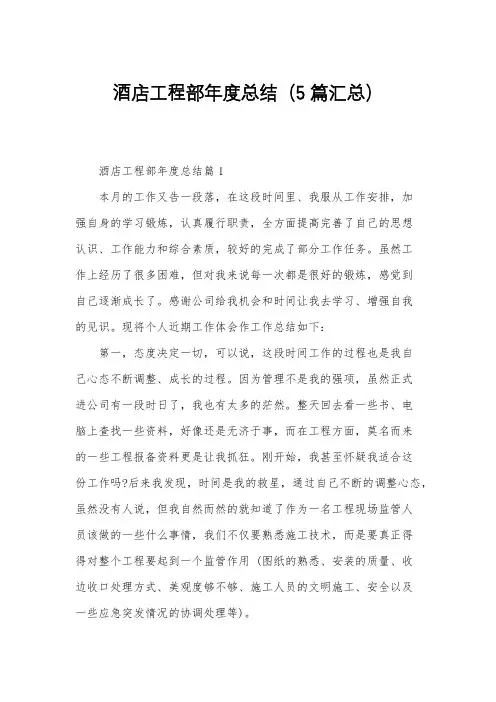 酒店工程部年度总结（5篇汇总）

酒店工程部年度总结篇1

本月的工作又告一段落，在这段时间里、我服从工作安排，加强自身的学习锻炼，认真履行职责，全方面提高完善了自己的思想认识、工作能力和综合素质，较好的完成了部分工作任务。虽然工作上经历了很多困难，但对我来说每一次都是很好的锻炼，感觉到自己逐渐成长了。感谢公司给我机会和时间让我去学习、增强自我的见识。现将个人近期工作体会作工作总结如下：

第一，态度决定一切，可以说，这段时间工作的过程也是我自己心态不断调整、成长的过程。因为管理不是我的强项，虽然正式进公司有一段时日了，我也有太多的茫然。整天回去看一些书、电脑上查找一些资料，好像还是无济于事，而在工程方面，莫名而来的一些工程报备资料更是让我抓狂。刚开始，我甚至怀疑我适合这份工作吗?后来我发现，时间是我的救星，通过自己不断的调整心态，虽然没有人说，但我自然而然的就知道了作为一名工程现场监管人员该做的一些什么事情，我们不仅要熟悉施工技术，而是要真正得得对整个工程要起到一个监管作用（图纸的熟悉、安装的质量、收边收口处理方式、美观度够不够、施工人员的文明施工、安全以及一些应急突发情况的协调处理等）。